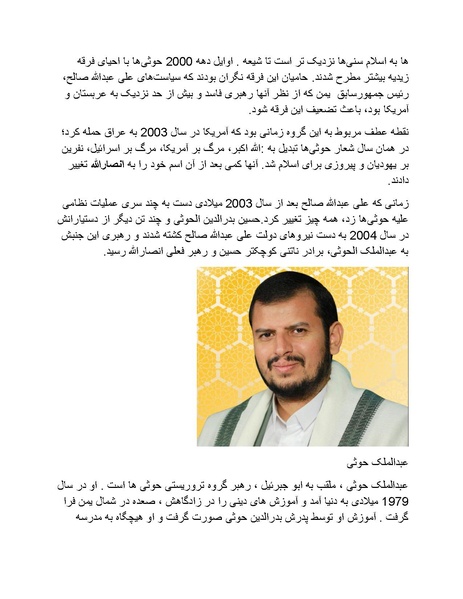 ها به اسلام سنی‌ها نزدیک تر است تا شیعه . اوایل دهه 2000 حوثی‌ها با احیای فرقه زیدیه بیشتر مطرح شدند. حامیان این فرقه نگران بودند که سیاست‌های علی عبدالله صالح، رئیس جمهورسابق یمن که از نظر آنها رهبری فاسد و بیش از حد نزدیک به عربستان و آمریکا بود، باعث تضعیف این فرقه شود.

نقطه عطف مربوط به این گروه زمانی بود که آمریکا در سال 2003 به عراق حمله کرد؛ در همان سال شعار حوثی‌ها تبدیل به :الله اکبر، مرگ بر آمریکا، مرگ بر اسرائیل، نفرین بر یهودیان و پیروزی برای اسلام شد. آنها کمی بعد از آن اسم خود را به انصارالله تغییر دادند.

زمانی که علی عبدالله صالح بعد از سال 2003 میلادی دست به چند سری عملیات نظامی علیه حوثی‌ها زد، همه چیز تغییر کرد.حسین بدرالدین الحوثی و چند تن دیگر از دستیارانش در سال 2004 به دست نیروهای دولت علی عبدالله صالح کشته شدند و رهبری این جنبش به عبدالملک الحوثی، برادر ناتنی کوچکتر حسین و رهبر فعلی انصارالله رسید.

عبدالملک حوثی

عبدالملک حوثی ، ملقب به ابو جبرئیل ، رهبر گروه تروریستی حوثی ها است . او در سال 1979 میلادی به دنیا آمد و آموزش های دینی را در زادگاهش ، صعده در شمال یمن فرا گرفت . آموزش او توسط پدرش بدرالدین حوثی صورت گرفت و او هیچگاه به مدرسه